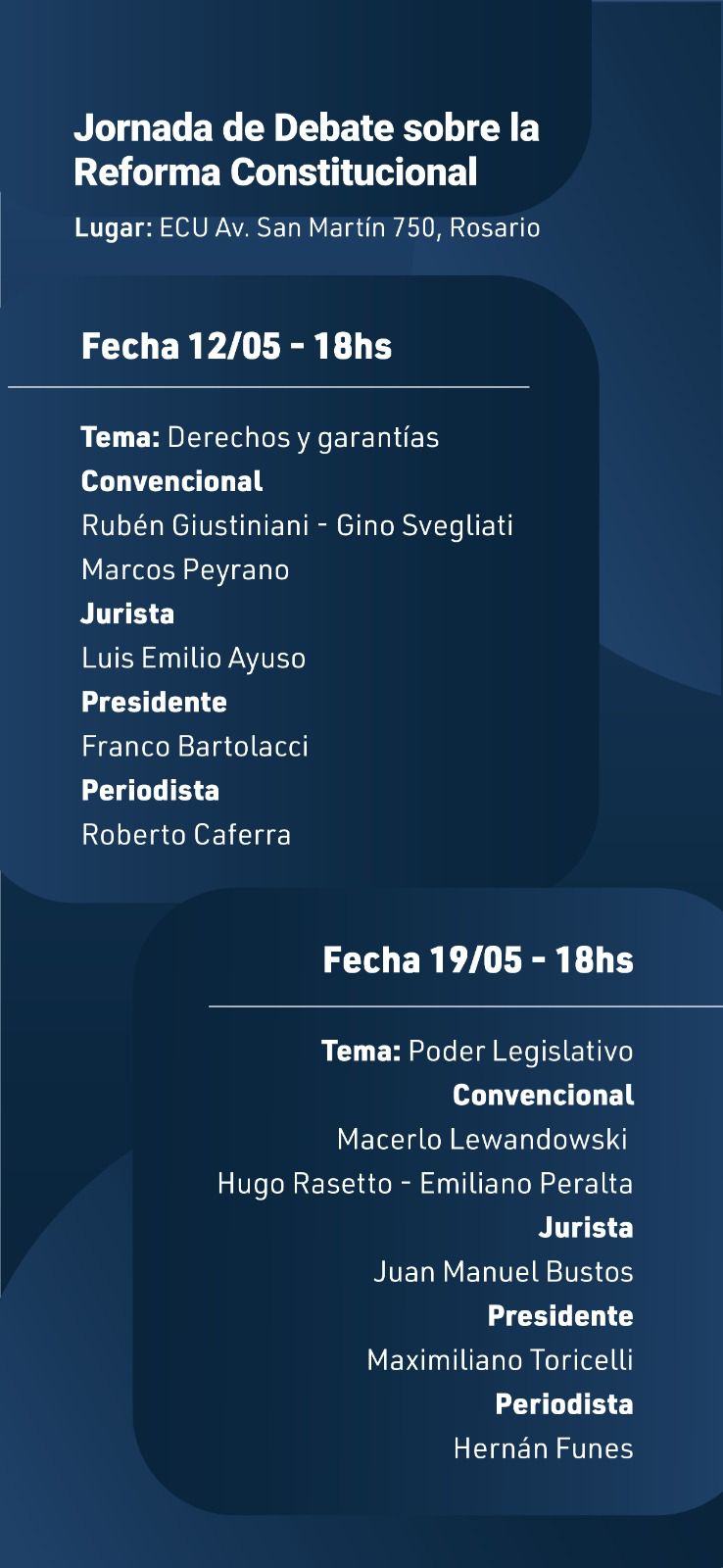 Jornada de Debate sobre la Reforma Constitucional

Lugar: ECU Av. San Martín 750, Rosario

Fecha 12/05 - 18hs

Tema: Derechos y garantías
Convencional
Rubén Giustiniani - Gino Svegliati
Marcos Peyrano
Jurista
Luis Emilio Ayuso
Presidente
Franco Bartolacci
Periodista
Roberto Caferra

Fecha 19/05 - 18hs

Tema: Poder Legislativo
Convencional
Macerlo Lewandowski
Hugo Rasetto - Emiliano Peralta
Jurista
Juan Manuel Bustos
Presidente
Maximiliano Toricelli
Periodista
Hernán Funes